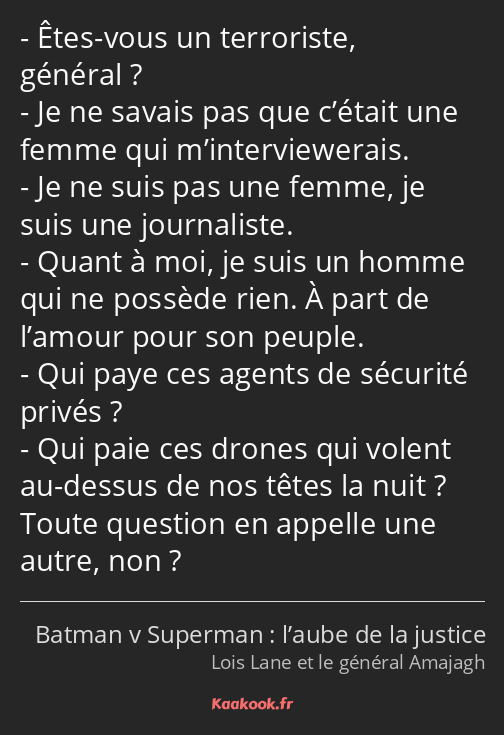 - Êtes-vous un terroriste, général ?
- Je ne savais pas que c’était une femme qui m’interviewerais.
- Je ne suis pas une femme, je suis une journaliste.
- Quant à moi, je suis un homme qui ne possède rien. À part de l’amour pour son peuple.
- Qui paye ces agents de sécurité privés ?
- Qui paie ces drones qui volent au-dessus de nos têtes la nuit ? Toute question en appelle une autre, non ?

Batman v Superman : l’aube de la justice
Lois Lane et le général Amajagh

Kaakook.fr